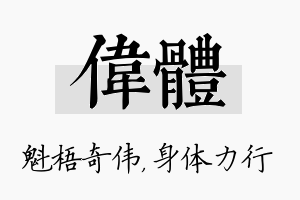 偉體

魁梧奇伟，身体力行